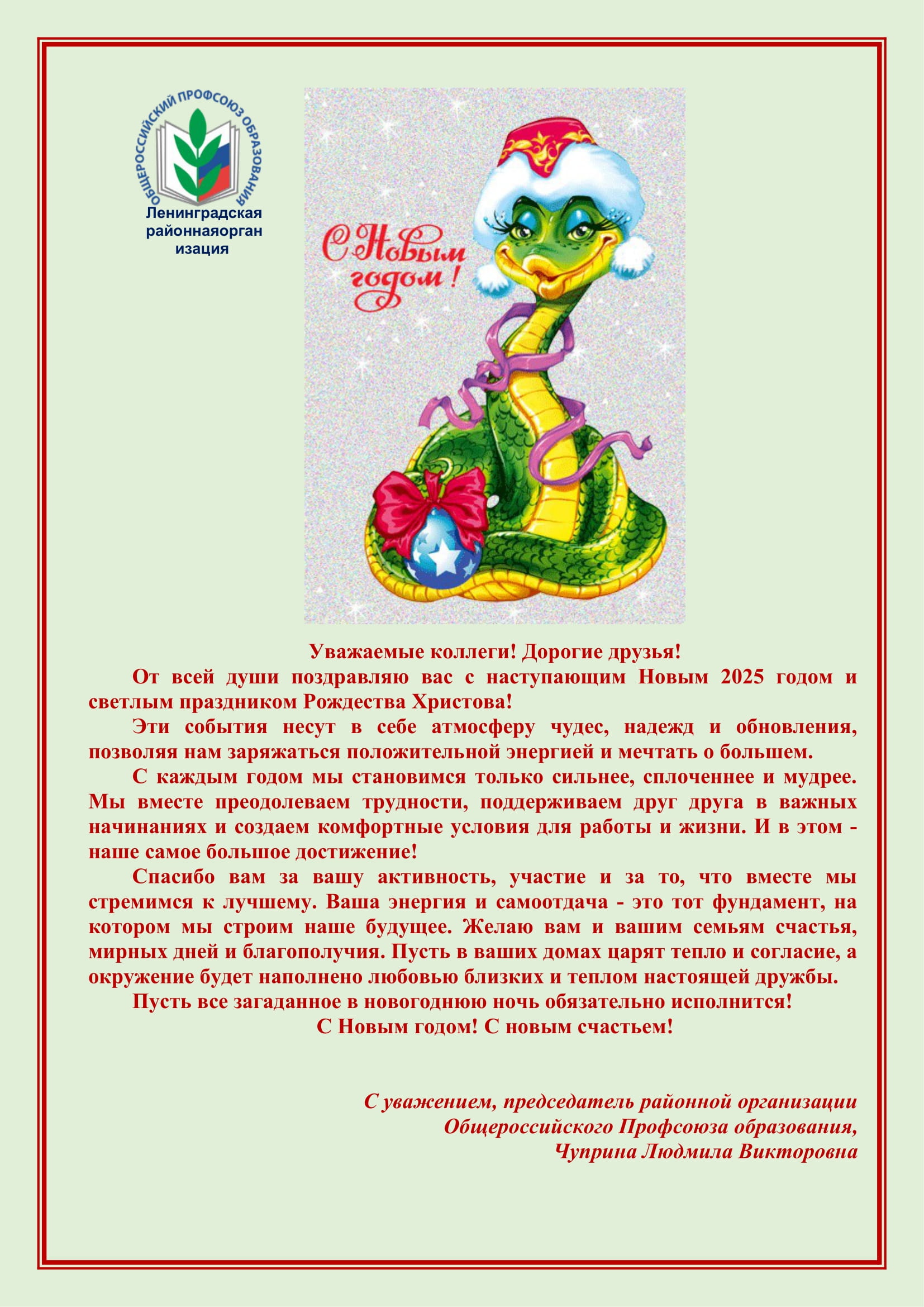 ОБЩЕРОССИЙСКИЙ ПРОФСОЮЗ ОБРАЗОВАНИЯ
Ленинградская районнаяорган изация

С Новым годом!

Уважаемые коллеги! Дорогие друзья!

От всей души поздравляю вас с наступающим Новым 2025 годом и светлым праздником Рождества Христова!

Эти события несут в себе атмосферу чудес, надежд и обновления, позволяя нам заряжаться положительной энергией и мечтать о большем.

С каждым годом мы становимся только сильнее, сплоченнее и мудрее. Мы вместе преодолеваем трудности, поддерживаем друг друга в важных начинаниях и создаем комфортные условия для работы и жизни. И в этом - наше самое большое достижение!

Спасибо вам за вашу активность, участие и за то, что вместе мы стремимся к лучшему. Ваша энергия и самоотдача - это тот фундамент, на котором мы строим наше будущее. Желаю вам и вашим семьям счастья, мирных дней и благополучия. Пусть в ваших домах царят тепло и согласие, а окружение будет наполнено любовью близких и теплом настоящей дружбы.

Пусть все загаданное в новогоднюю ночь обязательно исполнится!

С Новым годом! С новым счастьем!

С уважением, председатель районной организации
Общероссийского Профсоюза образования,
Чуприна Людмила Викторовна